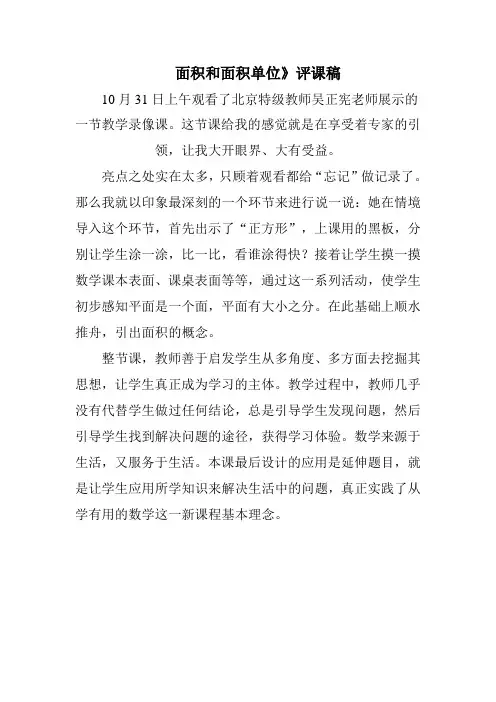 面积和面积单位》评课稿

10 月 31 日上午观看了北京特级教师吴正宪老师展示的一节教学录像课。这节课给我的感觉就是在享受着专家的引领，让我大开眼界、大有受益。

亮点之处实在太多，只顾着观看都给“忘记”做记录了。那么我就以印象最深刻的一个环节来进行说一说：她在情境导入这个环节，首先出示了“正方形”，上课用的黑板，分别让学生涂一涂，比一比，看谁涂得快？接着让学生摸一摸数学课本表面、课桌表面等等，通过这一系列活动，使学生初步感知平面是一个面，平面有大小之分。在此基础上顺水推舟，引出面积的概念。

整节课，教师善于启发学生从多角度、多方面去挖掘其思想，让学生真正成为学习的主体。教学过程中，教师几乎没有代替学生做过任何结论，总是引导学生发现问题，然后引导学生找到解决问题的途径，获得学习体验。数学来源于生活，又服务于生活。本课最后设计的应用是延伸题目，就是让学生应用所学知识来解决生活中的问题，真正实践了从学有用的数学这一新课程基本理念。